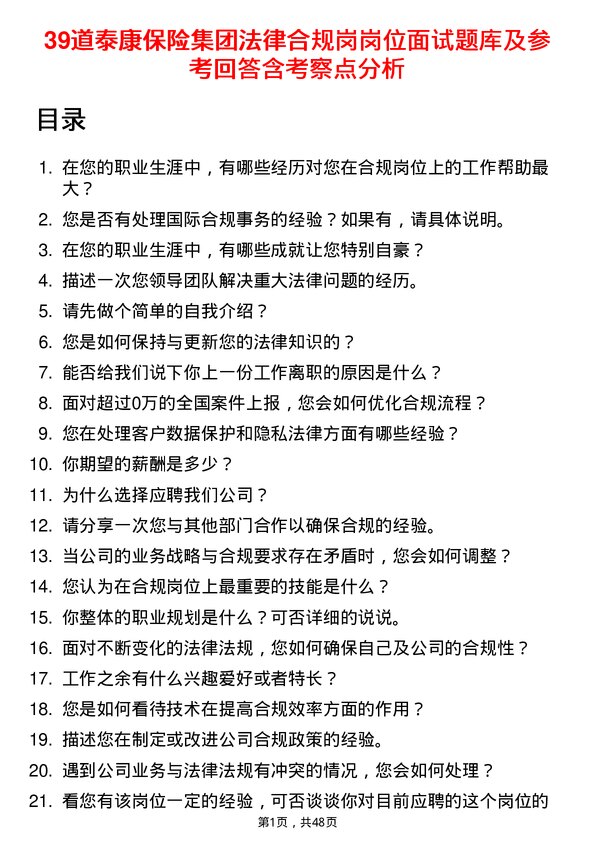 39道泰康保险集团法律合规岗岗位面试题库及参考回答含考察点分析

目录

1. 在您的职业生涯中，有哪些经历对您在合规岗位上的工作帮助最大？
2. 您是否有处理国际合规事务的经验？如果有，请具体说明。
3. 在您的职业生涯中，有哪些成就让您特别自豪？
4. 描述一次您领导团队解决重大法律问题的经历。
5. 请先做个简单的自我介绍？
6. 您是如何保持与更新您的法律知识的？
7. 能否给我们说下你上一份工作离职的原因是什么？
8. 面对超过0万的全国案件上报，您会如何优化合规流程？
9. 您在处理客户数据保护和隐私法律方面有哪些经验？
10. 你期望的薪酬是多少？
11. 为什么选择应聘我们公司？
12. 请分享一次您与其他部门合作以确保合规的经验。
13. 当公司的业务战略与合规要求存在矛盾时，您会如何调整？
14. 您认为在合规岗位上最重要的技能是什么？
15. 你整体的职业规划是什么？可否详细的说说。
16. 面对不断变化的法律法规，您如何确保自己及公司的合规性？
17. 工作之余有什么兴趣爱好或者特长？
18. 您是如何看待技术在提高合规效率方面的作用？
19. 描述您在制定或改进公司合规政策的经验。
20. 遇到公司业务与法律法规有冲突的情况，您会如何处理？
21. 看您有该岗位一定的经验，可否谈谈你对目前应聘的这个岗位的

第1页，共48页